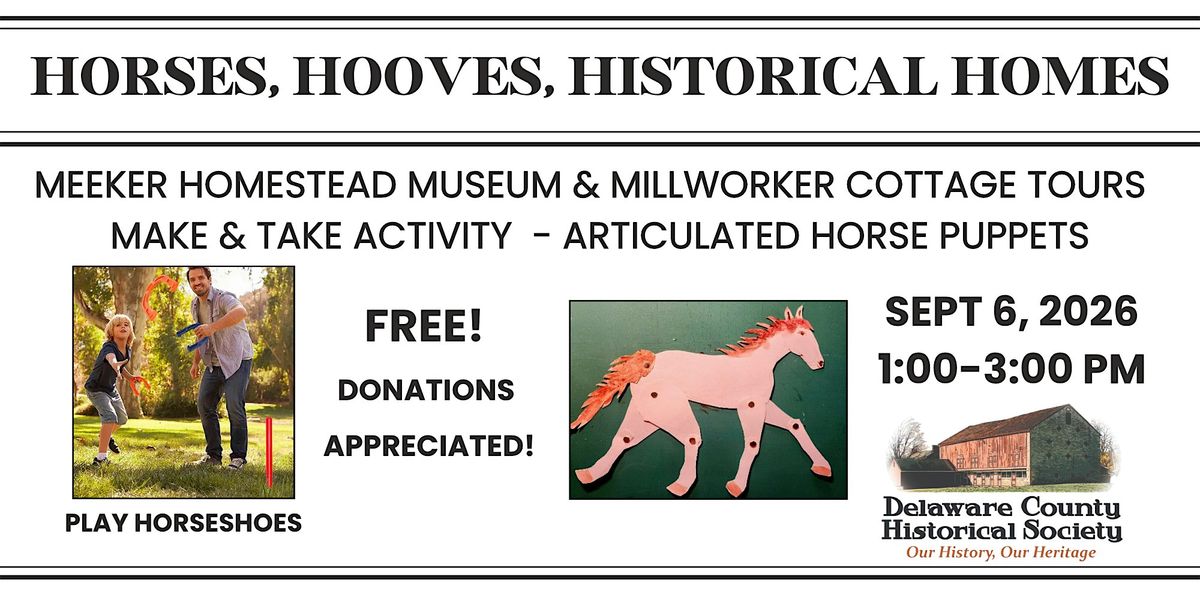 HORSES, HOOVES, HISTORICAL HOMES

MEEKER HOMESTEAD MUSEUM & MILLWORKER COTTAGE TOURS
MAKE & TAKE ACTIVITY - ARTICULATED HORSE PUPPETS

PLAY HORSESHOES

FREE!
DONATIONS
APPRECIATED!

SEPT 6, 2026
1:00-3:00 PM

Delaware County
Historical Society
Our History, Our Heritage